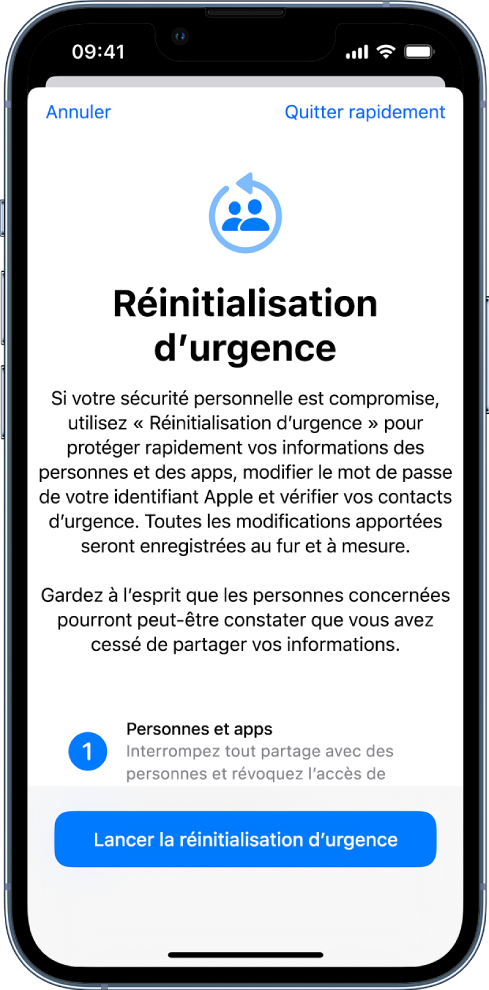 09:41

Annuler

Quitter rapidement

Réinitialisation d’urgence

Si votre sécurité personnelle est compromise, utilisez « Réinitialisation d’urgence » pour protéger rapidement vos informations des personnes et des apps, modifier le mot de passe de votre identifiant Apple et vérifier vos contacts d’urgence. Toutes les modifications apportées seront enregistrées au fur et à mesure.

Gardez à l’esprit que les personnes concernées pourront peut-être constater que vous avez cessé de partager vos informations.

1

Personnes et apps

Interrompez tout partage avec des personnes et révoquez l’accès de

Lancer la réinitialisation d’urgence